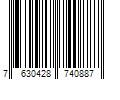 7 630428 740887